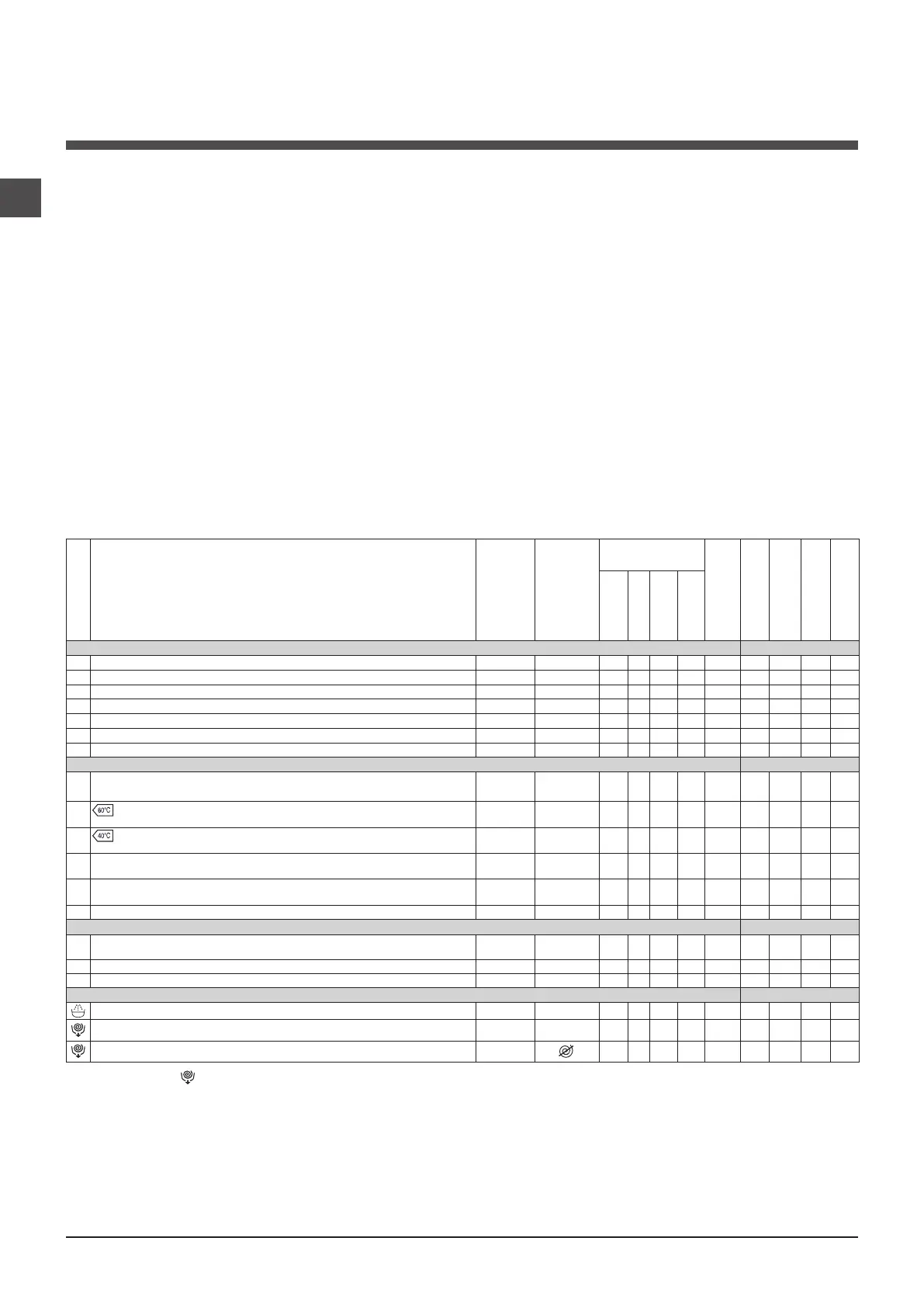 60°C

40°C